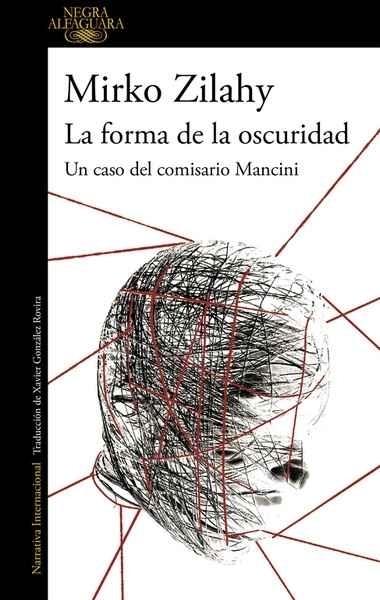 NEGRA
ALFAGUARA

Mirko Zilahy

La forma de la oscuridad

Un caso del comisario Mancini

Narrativa Internacional Traducción de Xavier González Rovira